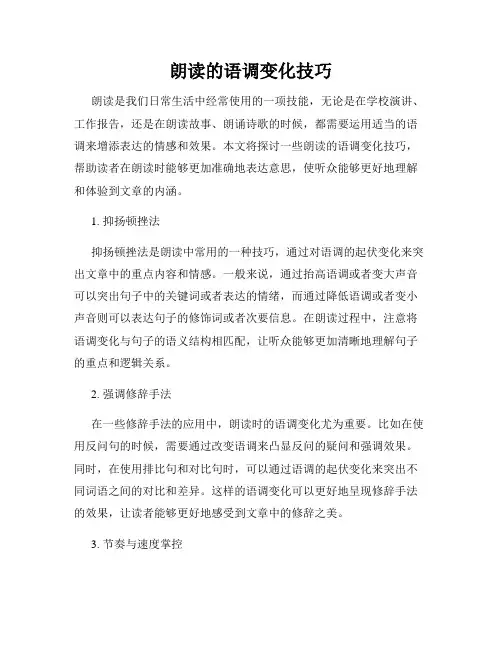 朗读的语调变化技巧

朗读是我们日常生活中经常使用的一项技能，无论是在学校演讲、工作报告，还是在朗读故事、朗诵诗歌的时候，都需要运用适当的语调来增添表达的情感和效果。本文将探讨一些朗读的语调变化技巧，帮助读者在朗读时能够更加准确地表达意思，使听众能够更好地理解和体验到文章的内涵。

1. 抑扬顿挫法

抑扬顿挫法是朗读中常用的一种技巧，通过对语调的起伏变化来突出文章中的重点内容和情感。一般来说，通过抬高语调或者变大声音可以突出句子中的关键词或者表达的情绪，而通过降低语调或者变小声音则可以表达句子的修饰词或者次要信息。在朗读过程中，注意将语调变化与句子的语义结构相匹配，让听众能够更加清晰地理解句子的重点和逻辑关系。

2. 强调修辞手法

在一些修辞手法的应用中，朗读时的语调变化尤为重要。比如在使用反问句的时候，需要通过改变语调来凸显反问的疑问和强调效果。同时，在使用排比句和对比句时，可以通过语调的起伏变化来突出不同词语之间的对比和差异。这样的语调变化可以更好地呈现修辞手法的效果，让读者能够更好地感受到文章中的修辞之美。

3. 节奏与速度掌控